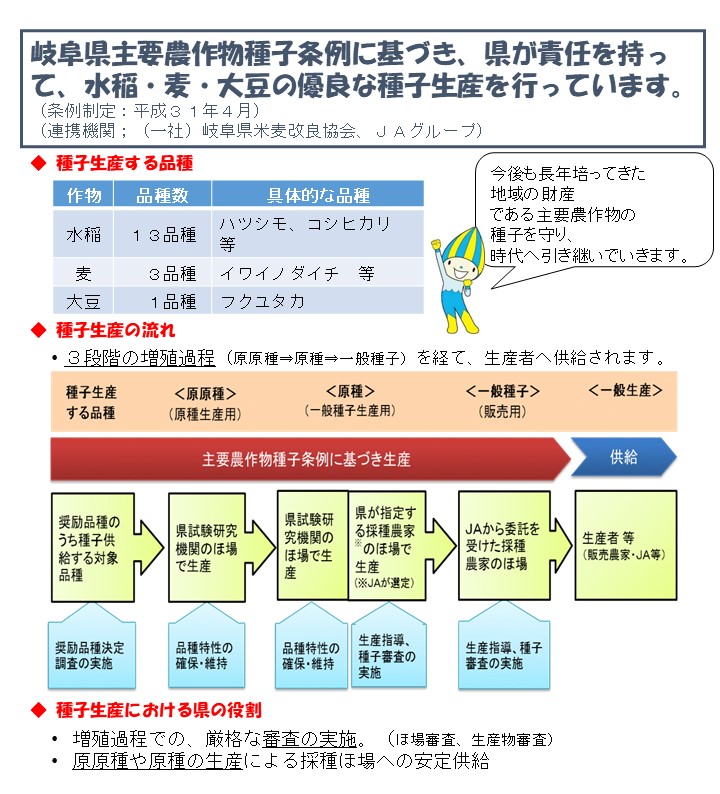 岐阜県主要農作物種子条例に基づき、県が責任を持って、水稲・麦・大豆の優良な種子生産を行っています。
（条例制定：平成３１年４月）
（連携機関；（一社）岐阜県米麦改良協会、ＪＡグループ）

◆ 種子生産する品種

| 作物 | 品種数 | 具体的な品種 |
|---|---|---|
| 水稲 | １３品種 | ハツシモ、コシヒカリ 等 |
| 麦 | ３品種 | イワイノダイチ 等 |
| 大豆 | １品種 | フクユタカ |

今後も長年培ってきた地域の財産である主要農作物の種子を守り、時代へ引き継いでいきます。

◆ 種子生産の流れ
• ３段階の増殖過程（原原種⇒原種⇒一般種子）を経て、生産者へ供給されます。

種子生産する品種
＜原原種＞ （原種生産用）
＜原種＞ （一般種子生産用）
＜一般種子＞ （販売用）
＜一般生産＞

主要農作物種子条例に基づき生産
供給

奨励品種のうち種子供給する対象品種
県試験研究機関のほ場で生産
県試験研究機関のほ場で生産
県が指定する採種農家※のほ場で生産 （※JAが選定）
JAから委託を受けた採種農家のほ場
生産者 等 （販売農家・JA等）

奨励品種決定調査の実施
品種特性の確保・維持
品種特性の確保・維持
生産指導、種子審査の実施
生産指導、種子審査の実施

◆ 種子生産における県の役割
• 増殖過程での、厳格な審査の実施。（ほ場審査、生産物審査）
• 原原種や原種の生産による採種ほ場への安定供給